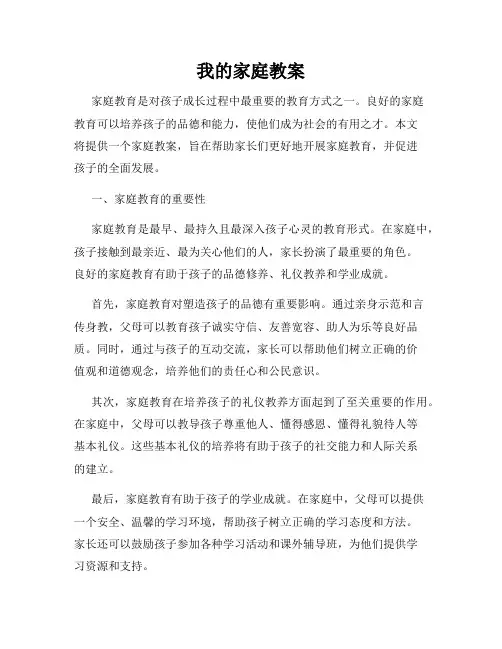 我的家庭教案

家庭教育是对孩子成长过程中最重要的教育方式之一。良好的家庭教育可以培养孩子的品德和能力，使他们成为社会的有用之才。本文将提供一个家庭教案，旨在帮助家长们更好地开展家庭教育，并促进孩子的全面发展。

一、家庭教育的重要性

家庭教育是最早、最持久且最深入孩子心灵的教育形式。在家庭中，孩子接触到最亲近、最为关心他们的人，家长扮演了最重要的角色。良好的家庭教育有助于孩子的品德修养、礼仪教养和学业成就。

首先，家庭教育对塑造孩子的品德有重要影响。通过亲身示范和言传身教，父母可以教育孩子诚实守信、友善宽容、助人为乐等良好品质。同时，通过与孩子的互动交流，家长可以帮助他们树立正确的价值观和道德观念，培养他们的责任心和公民意识。

其次，家庭教育在培养孩子的礼仪教养方面起到了至关重要的作用。在家庭中，父母可以教导孩子尊重他人、懂得感恩、懂得礼貌待人等基本礼仪。这些基本礼仪的培养将有助于孩子的社交能力和人际关系的建立。

最后，家庭教育有助于孩子的学业成就。在家庭中，父母可以提供一个安全、温馨的学习环境，帮助孩子树立正确的学习态度和方法。家长还可以鼓励孩子参加各种学习活动和课外辅导班，为他们提供学习资源和支持。